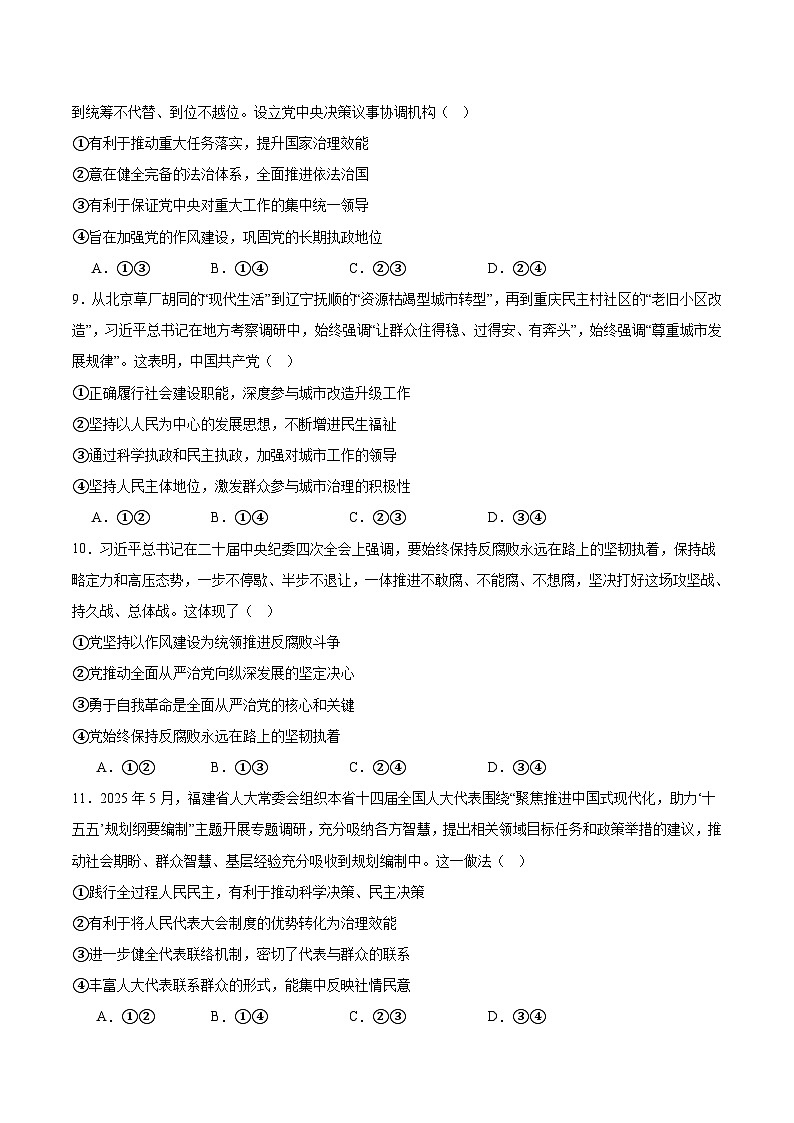 到统筹不代替、到位不越位。设立党中央决策议事协调机构（　）

①有利于推动重大任务落实，提升国家治理效能

②意在健全完备的法治体系，全面推进依法治国

③有利于保证党中央对重大工作的集中统一领导

④旨在加强党的作风建设，巩固党的长期执政地位

A．①③　　B．①④　　C．②③　　D．②④

9．从北京草厂胡同的“现代生活”到辽宁抚顺的“资源枯竭型城市转型”，再到重庆民主村社区的“老旧小区改造”，习近平总书记在地方考察调研中，始终强调“让群众住得稳、过得安、有奔头”，始终强调“尊重城市发展规律”。这表明，中国共产党（　）

①正确履行社会建设职能，深度参与城市改造升级工作

②坚持以人民为中心的发展思想，不断增进民生福祉

③通过科学执政和民主执政，加强对城市工作的领导

④坚持人民主体地位，激发群众参与城市治理的积极性

A．①②　　B．①④　　C．②③　　D．③④

10．习近平总书记在二十届中央纪委四次全会上强调，要始终保持反腐败永远在路上的坚韧执着，保持战略定力和高压态势，一步不停歇、半步不退让，一体推进不敢腐、不能腐、不想腐，坚决打好这场攻坚战、持久战、总体战。这体现了（　）

①党坚持以作风建设为统领推进反腐败斗争

②党推动全面从严治党向纵深发展的坚定决心

③勇于自我革命是全面从严治党的核心和关键

④党始终保持反腐败永远在路上的坚韧执着

A．①②　　B．①③　　C．②④　　D．③④

11．2025年5月，福建省人大常委会组织本省十四届全国人大代表围绕“聚焦推进中国式现代化，助力‘十五五’规划纲要编制”主题开展专题调研，充分吸纳各方智慧，提出相关领域目标任务和政策举措的建议，推动社会期盼、群众智慧、基层经验充分吸收到规划编制中。这一做法（　）

①践行全过程人民民主，有利于推动科学决策、民主决策

②有利于将人民代表大会制度的优势转化为治理效能

③进一步健全代表联络机制，密切了代表与群众的联系

④丰富人大代表联系群众的形式，能集中反映社情民意

A．①②　　B．①④　　C．②③　　D．③④